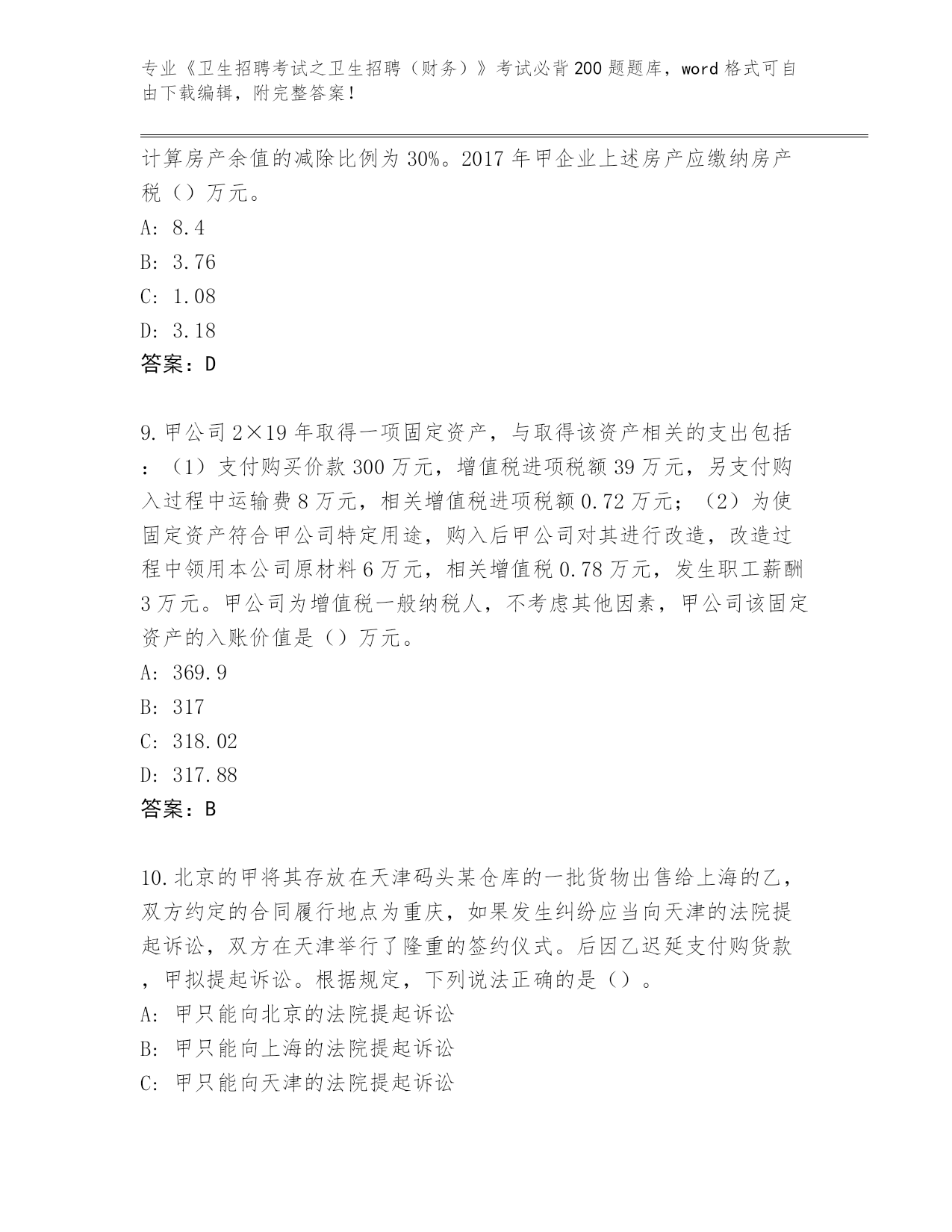 专业《卫生招聘考试之卫生招聘（财务）》考试必背200题题库，word格式可自由下载编辑，附完整答案！

计算房产余值的减除比例为30%。2017年甲企业上述房产应缴纳房产税（）万元。

A: 8.4

B: 3.76

C: 1.08

D: 3.18

答案：D

9.甲公司2×19年取得一项固定资产，与取得该资产相关的支出包括：（1）支付购买价款300万元，增值税进项税额39万元，另支付购入过程中运输费8万元，相关增值税进项税额0.72万元；（2）为使固定资产符合甲公司特定用途，购入后甲公司对其进行改造，改造过程中领用本公司原材料6万元，相关增值税0.78万元，发生职工薪酬3万元。甲公司为增值税一般纳税人，不考虑其他因素，甲公司该固定资产的入账价值是（）万元。

A: 369.9

B: 317

C: 318.02

D: 317.88

答案：B

10.北京的甲将其存放在天津码头某仓库的一批货物出售给上海的乙，双方约定的合同履行地点为重庆，如果发生纠纷应当向天津的法院提起诉讼，双方在天津举行了隆重的签约仪式。后因乙迟延支付购货款，甲拟提起诉讼。根据规定，下列说法正确的是（）。

A: 甲只能向北京的法院提起诉讼

B: 甲只能向上海的法院提起诉讼

C: 甲只能向天津的法院提起诉讼